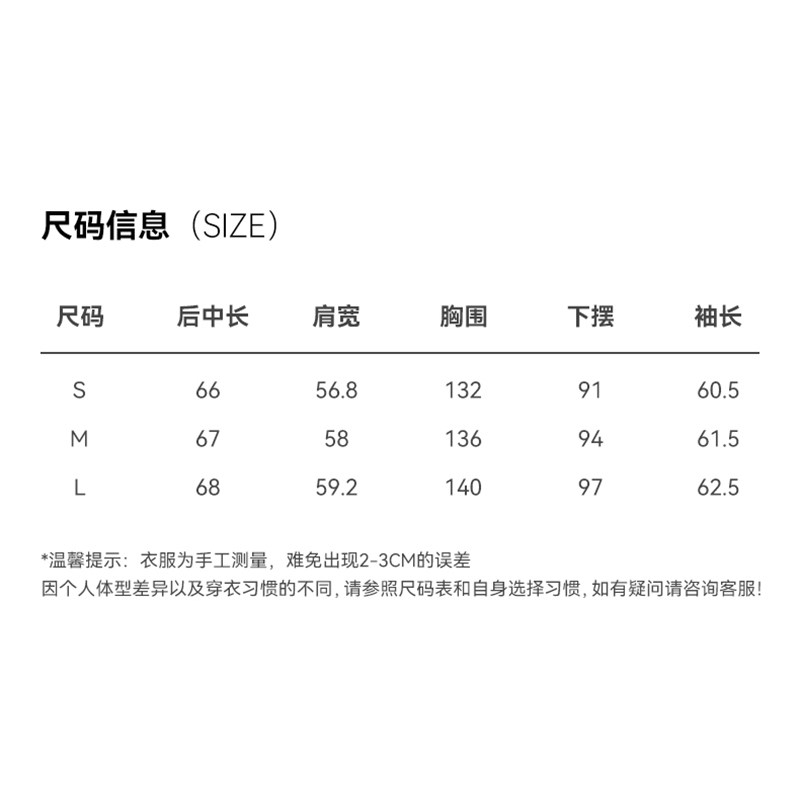 尺码信息（SIZE）

| 尺码 | 后中长 | 肩宽 | 胸围 | 下摆 | 袖长 |
|---|---|---|---|---|---|
| S | 66 | 56.8 | 132 | 91 | 60.5 |
| M | 67 | 58 | 136 | 94 | 61.5 |
| L | 68 | 59.2 | 140 | 97 | 62.5 |

*温馨提示：衣服为手工测量，难免出现2-3CM的误差
因个人体型差异以及穿衣习惯的不同，请参照尺码表和自身选择习惯，如有疑问请咨询客服！